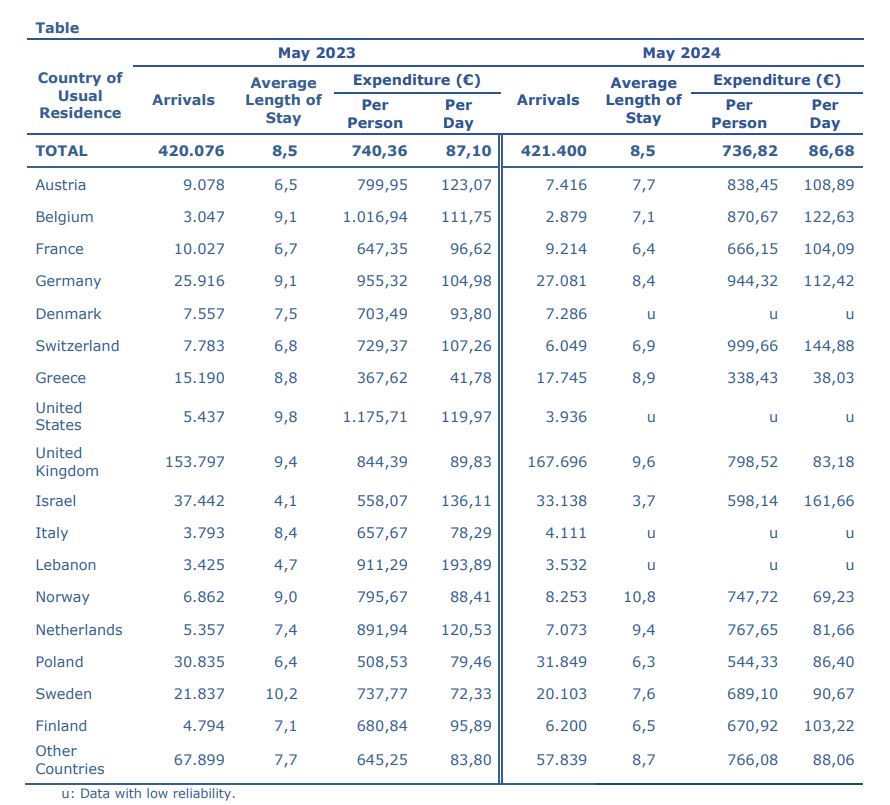 Table

| Country of Usual Residence | May 2023 Arrivals | May 2023 Average Length of Stay | May 2023 Expenditure (€) Per Person | May 2023 Expenditure (€) Per Day | May 2024 Arrivals | May 2024 Average Length of Stay | May 2024 Expenditure (€) Per Person | May 2024 Expenditure (€) Per Day |
|---|---|---|---|---|---|---|---|---|
| TOTAL | 420.076 | 8,5 | 740,36 | 87,10 | 421.400 | 8,5 | 736,82 | 86,68 |
| Austria | 9.078 | 6,5 | 799,95 | 123,07 | 7.416 | 7,7 | 838,45 | 108,89 |
| Belgium | 3.047 | 9,1 | 1.016,94 | 111,75 | 2.879 | 7,1 | 870,67 | 122,63 |
| France | 10.027 | 6,7 | 647,35 | 96,62 | 9.214 | 6,4 | 666,15 | 104,09 |
| Germany | 25.916 | 9,1 | 955,32 | 104,98 | 27.081 | 8,4 | 944,32 | 112,42 |
| Denmark | 7.557 | 7,5 | 703,49 | 93,80 | 7.286 | u | u | u |
| Switzerland | 7.783 | 6,8 | 729,37 | 107,26 | 6.049 | 6,9 | 999,66 | 144,88 |
| Greece | 15.190 | 8,8 | 367,62 | 41,78 | 17.745 | 8,9 | 338,43 | 38,03 |
| United States | 5.437 | 9,8 | 1.175,71 | 119,97 | 3.936 | u | u | u |
| United Kingdom | 153.797 | 9,4 | 844,39 | 89,83 | 167.696 | 9,6 | 798,52 | 83,18 |
| Israel | 37.442 | 4,1 | 558,07 | 136,11 | 33.138 | 3,7 | 598,14 | 161,66 |
| Italy | 3.793 | 8,4 | 657,67 | 78,29 | 4.111 | u | u | u |
| Lebanon | 3.425 | 4,7 | 911,29 | 193,89 | 3.532 | u | u | u |
| Norway | 6.862 | 9,0 | 795,67 | 88,41 | 8.253 | 10,8 | 747,72 | 69,23 |
| Netherlands | 5.357 | 7,4 | 891,94 | 120,53 | 7.073 | 9,4 | 767,65 | 81,66 |
| Poland | 30.835 | 6,4 | 508,53 | 79,46 | 31.849 | 6,3 | 544,33 | 86,40 |
| Sweden | 21.837 | 10,2 | 737,77 | 72,33 | 20.103 | 7,6 | 689,10 | 90,67 |
| Finland | 4.794 | 7,1 | 680,84 | 95,89 | 6.200 | 6,5 | 670,92 | 103,22 |
| Other Countries | 67.899 | 7,7 | 645,25 | 83,80 | 57.839 | 8,7 | 766,08 | 88,06 |

u: Data with low reliability.